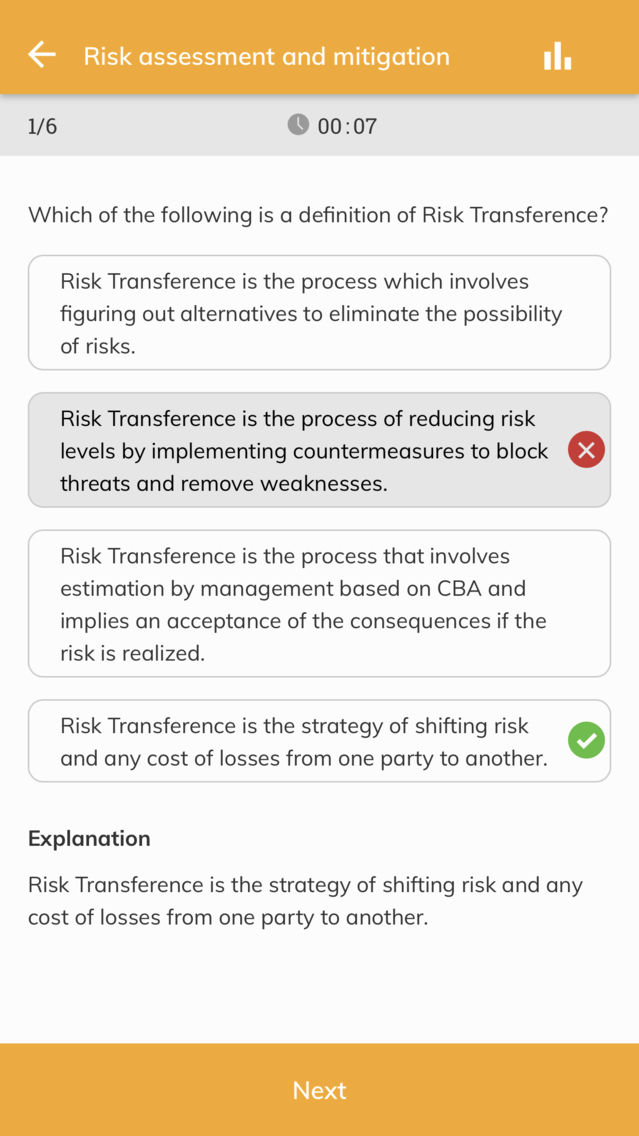 Risk assessment and mitigation

1/6

00:07

Which of the following is a definition of Risk Transference?

Risk Transference is the process which involves figuring out alternatives to eliminate the possibility of risks.

Risk Transference is the process of reducing risk levels by implementing countermeasures to block threats and remove weaknesses.

Risk Transference is the process that involves estimation by management based on CBA and implies an acceptance of the consequences if the risk is realized.

Risk Transference is the strategy of shifting risk and any cost of losses from one party to another.

Explanation

Risk Transference is the strategy of shifting risk and any cost of losses from one party to another.

Next